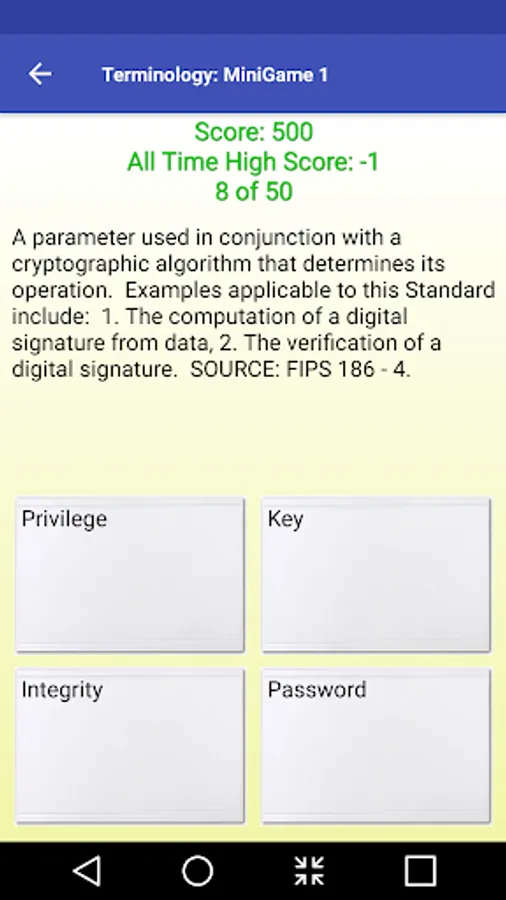 Terminology: MiniGame 1

Score: 500
All Time High Score: -1
8 of 50

A parameter used in conjunction with a cryptographic algorithm that determines its operation. Examples applicable to this Standard include: 1. The computation of a digital signature from data, 2. The verification of a digital signature. SOURCE: FIPS 186 - 4.

Privilege

Key

Integrity

Password